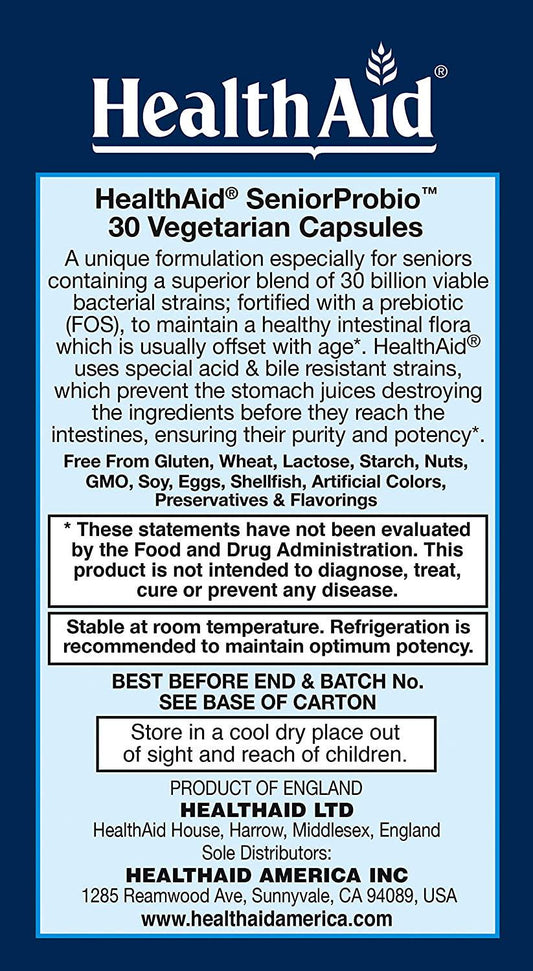 HealthAid®

HealthAid® SeniorProbio™
30 Vegetarian Capsules

A unique formulation especially for seniors containing a superior blend of 30 billion viable bacterial strains; fortified with a prebiotic (FOS), to maintain a healthy intestinal flora which is usually offset with age*. HealthAid® uses special acid & bile resistant strains, which prevent the stomach juices destroying the ingredients before they reach the intestines, ensuring their purity and potency*.

Free From Gluten, Wheat, Lactose, Starch, Nuts, GMO, Soy, Eggs, Shellfish, Artificial Colors, Preservatives & Flavorings

* These statements have not been evaluated by the Food and Drug Administration. This product is not intended to diagnose, treat, cure or prevent any disease.

Stable at room temperature. Refrigeration is recommended to maintain optimum potency.

BEST BEFORE END & BATCH No.
SEE BASE OF CARTON

Store in a cool dry place out of sight and reach of children.

PRODUCT OF ENGLAND
HEALTHAID LTD
HealthAid House, Harrow, Middlesex, England
Sole Distributors:
HEALTHAID AMERICA INC
1285 Reamwood Ave, Sunnyvale, CA 94089, USA
www.healthaidamerica.com